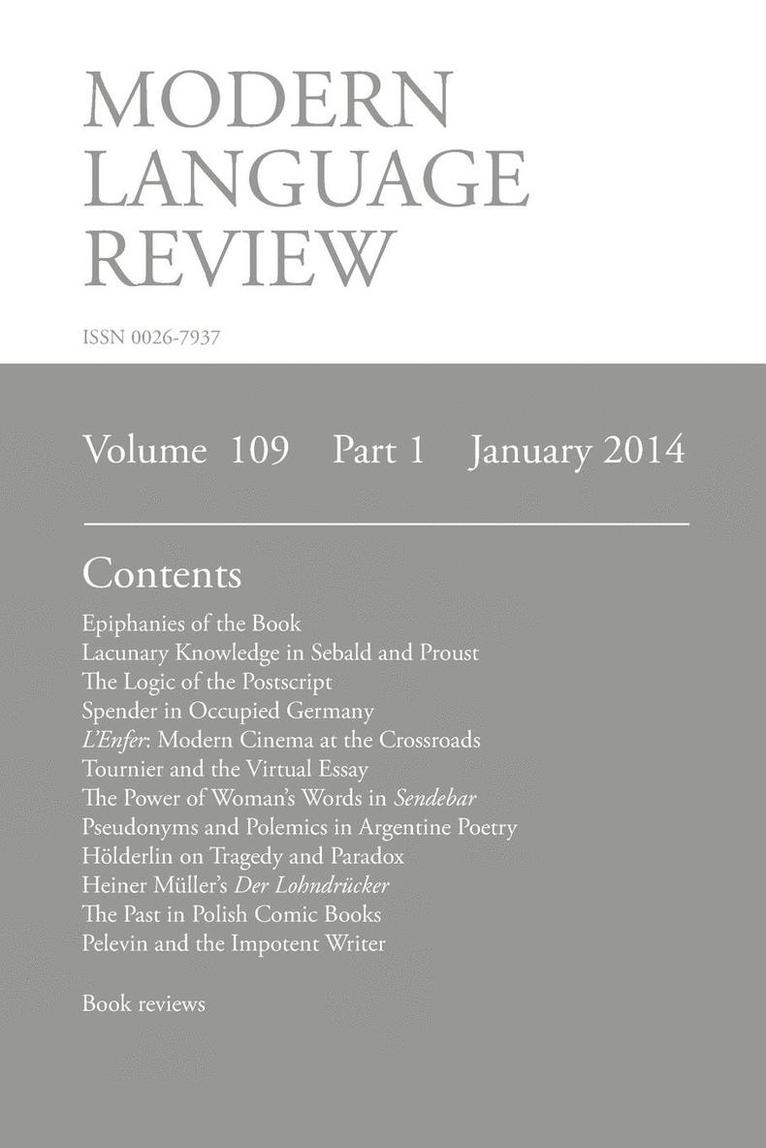 MODERN
LANGUAGE
REVIEW

ISSN 0026-7937

Volume 109 Part 1 January 2014

Contents

Epiphanies of the Book
Lacunary Knowledge in Sebald and Proust
The Logic of the Postscript
Spender in Occupied Germany
L'Enfer: Modern Cinema at the Crossroads
Tournier and the Virtual Essay
The Power of Woman's Words in Sendebar
Pseudonyms and Polemics in Argentine Poetry
Hölderlin on Tragedy and Paradox
Heiner Müller's Der Lohndrücker
The Past in Polish Comic Books
Pelevin and the Impotent Writer

Book reviews